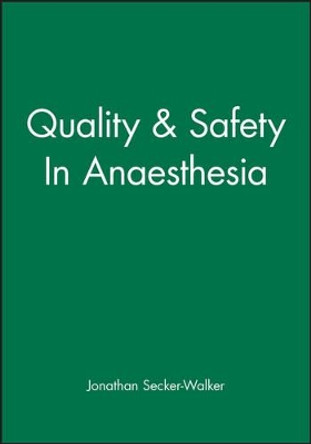 Quality & Safety In Anaesthesia

Jonathan Secker-Walker